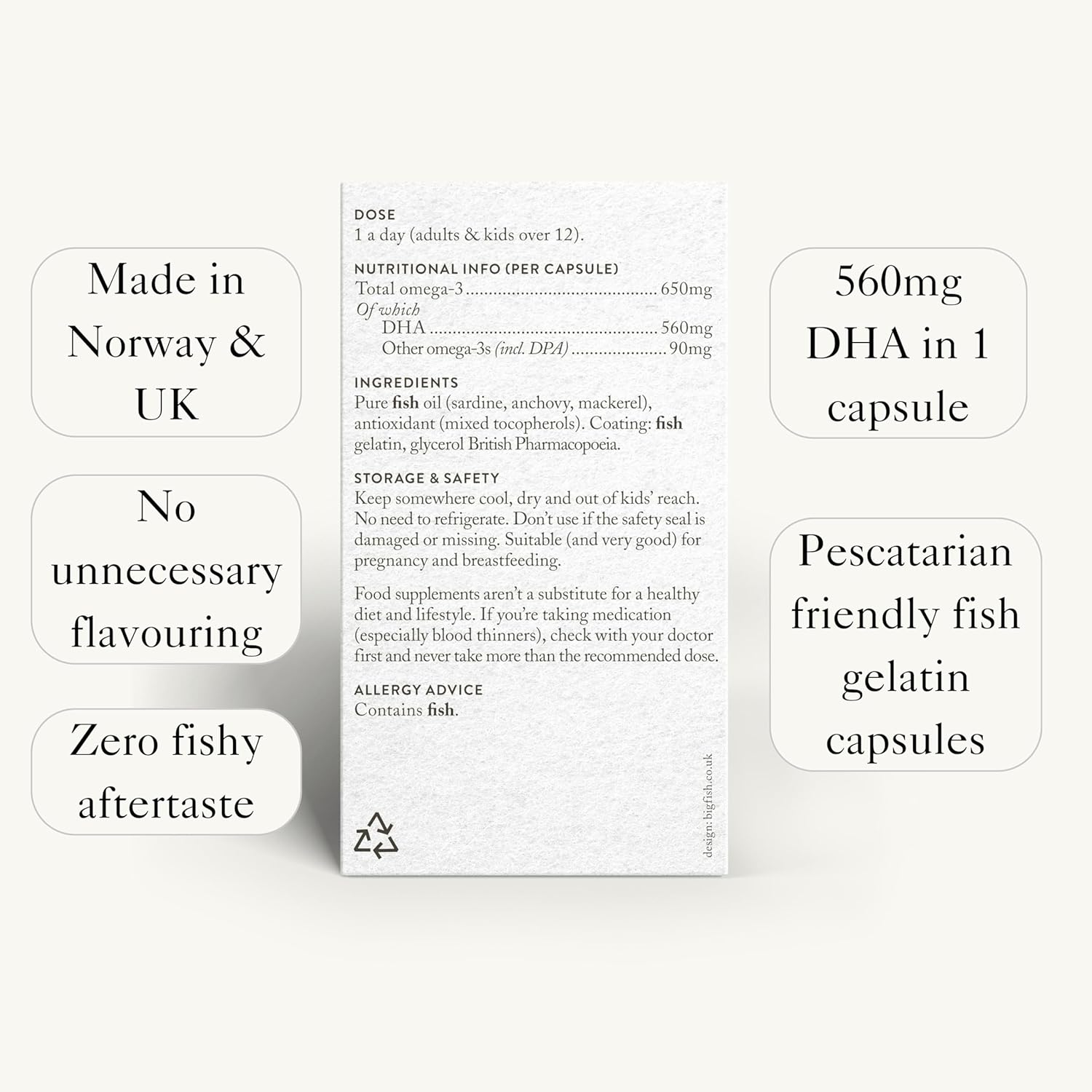 Made in Norway & UK

No unnecessary flavouring

Zero fishy aftertaste

DOSE
1 a day (adults & kids over 12).

NUTRITIONAL INFO (PER CAPSULE)
Total omega-3 ........................................ 650mg
Of which
DHA ................................................ 560mg
Other omega-3s (incl. DPA) .................... 90mg

INGREDIENTS
Pure fish oil (sardine, anchovy, mackerel), antioxidant (mixed tocopherols). Coating: fish gelatin, glycerol British Pharmacopoeia.

STORAGE & SAFETY
Keep somewhere cool, dry and out of kids' reach. No need to refrigerate. Don't use if the safety seal is damaged or missing. Suitable (and very good) for pregnancy and breastfeeding.

Food supplements aren't a substitute for a healthy diet and lifestyle. If you're taking medication (especially blood thinners), check with your doctor first and never take more than the recommended dose.

ALLERGY ADVICE
Contains fish.

design: bigfish.co.uk

560mg DHA in 1 capsule

Pescatarian friendly fish gelatin capsules